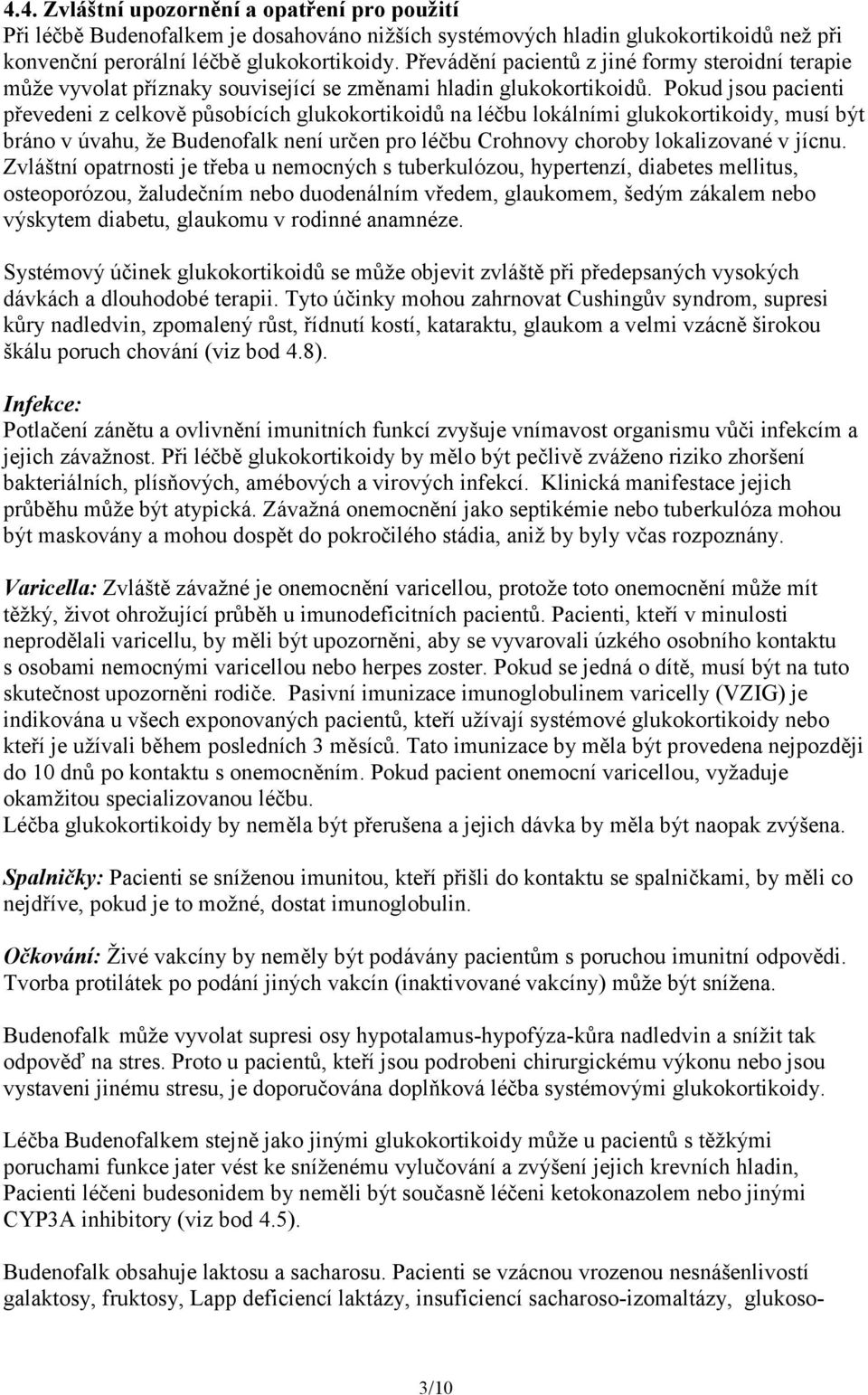 4.4. Zvláštní upozornění a opatření pro použití
Při léčbě Budenofalkem je dosahováno nižších systémových hladin glukokortikoidů než při konvenční perorální léčbě glukokortikoidy. Převádění pacientů z jiné formy steroidní terapie může vyvolat příznaky související se změnami hladin glukokortikoidů. Pokud jsou pacienti převedeni z celkově působících glukokortikoidů na léčbu lokálními glukokortikoidy, musí být bráno v úvahu, že Budenofalk není určen pro léčbu Crohnovy choroby lokalizované v jícnu. Zvláštní opatrnosti je třeba u nemocných s tuberkulózou, hypertenzí, diabetes mellitus, osteoporózou, žaludečním nebo duodenálním vředem, glaukomem, šedým zákalem nebo výskytem diabetu, glaukomu v rodinné anamnéze.

Systémový účinek glukokortikoidů se může objevit zvláště při předepsaných vysokých dávkách a dlouhodobé terapii. Tyto účinky mohou zahrnovat Cushingův syndrom, supresi kůry nadledvin, zpomalený růst, řídnutí kostí, kataraktu, glaukom a velmi vzácně širokou škálu poruch chování (viz bod 4.8).

Infekce:
Potlačení zánětu a ovlivnění imunitních funkcí zvyšuje vnímavost organismu vůči infekcím a jejich závažnost. Při léčbě glukokortikoidy by mělo být pečlivě zváženo riziko zhoršení bakteriálních, plísňových, amébových a virových infekcí. Klinická manifestace jejich průběhu může být atypická. Závažná onemocnění jako septikémie nebo tuberkulóza mohou být maskovány a mohou dospět do pokročilého stádia, aniž by byly včas rozpoznány.

Varicella: Zvláště závažné je onemocnění varicellou, protože toto onemocnění může mít těžký, život ohrožující průběh u imunodeficitních pacientů. Pacienti, kteří v minulosti neprodělali varicellu, by měli být upozorněni, aby se vyvarovali úzkého osobního kontaktu s osobami nemocnými varicellou nebo herpes zoster. Pokud se jedná o dítě, musí být na tuto skutečnost upozorněni rodiče. Pasivní imunizace imunoglobulinem varicelly (VZIG) je indikována u všech exponovaných pacientů, kteří užívají systémové glukokortikoidy nebo kteří je užívali během posledních 3 měsíců. Tato imunizace by měla být provedena nejpozději do 10 dnů po kontaktu s onemocněním. Pokud pacient onemocní varicellou, vyžaduje okamžitou specializovanou léčbu.
Léčba glukokortikoidy by neměla být přerušena a jejich dávka by měla být naopak zvýšena.

Spalničky: Pacienti se sníženou imunitou, kteří přišli do kontaktu se spalničkami, by měli co nejdříve, pokud je to možné, dostat imunoglobulin.

Očkování: Živé vakcíny by neměly být podávány pacientům s poruchou imunitní odpovědi. Tvorba protilátek po podání jiných vakcín (inaktivované vakcíny) může být snížena.

Budenofalk může vyvolat supresi osy hypotalamus-hypofýza-kůra nadledvin a snížit tak odpověď na stres. Proto u pacientů, kteří jsou podrobeni chirurgickému výkonu nebo jsou vystaveni jinému stresu, je doporučována doplňková léčba systémovými glukokortikoidy.

Léčba Budenofalkem stejně jako jinými glukokortikoidy může u pacientů s těžkými poruchami funkce jater vést ke sníženému vylučování a zvýšení jejich krevních hladin, Pacienti léčeni budesonidem by neměli být současně léčeni ketokonazolem nebo jinými CYP3A inhibitory (viz bod 4.5).

Budenofalk obsahuje laktosu a sacharosu. Pacienti se vzácnou vrozenou nesnášenlivostí galaktosy, fruktosy, Lapp deficiencí laktázy, insuficiencí sacharoso-izomaltázy, glukoso-

3/10